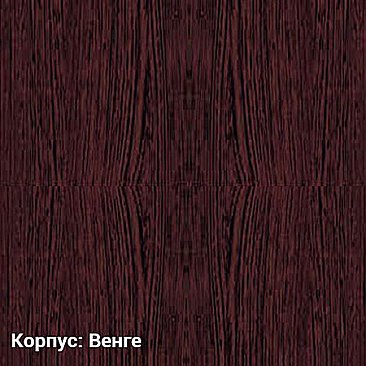 Корпус: Венге